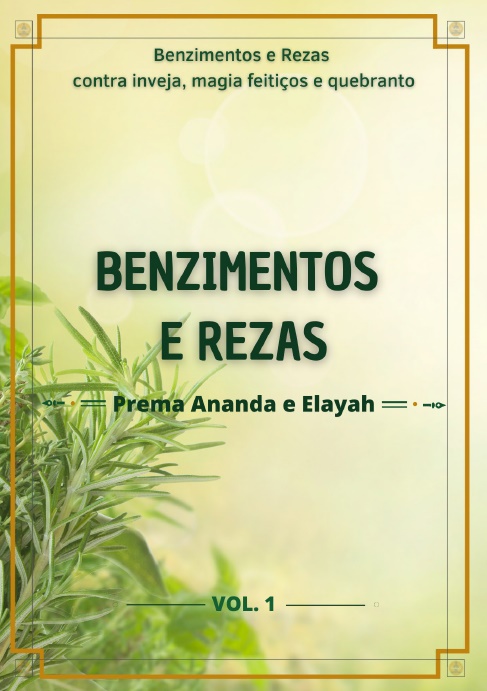 Benzimentos e Rezas
contra inveja, magia feitiços e quebranto

BENZIMENTOS E REZAS

Prema Ananda e Elayah

VOL. 1